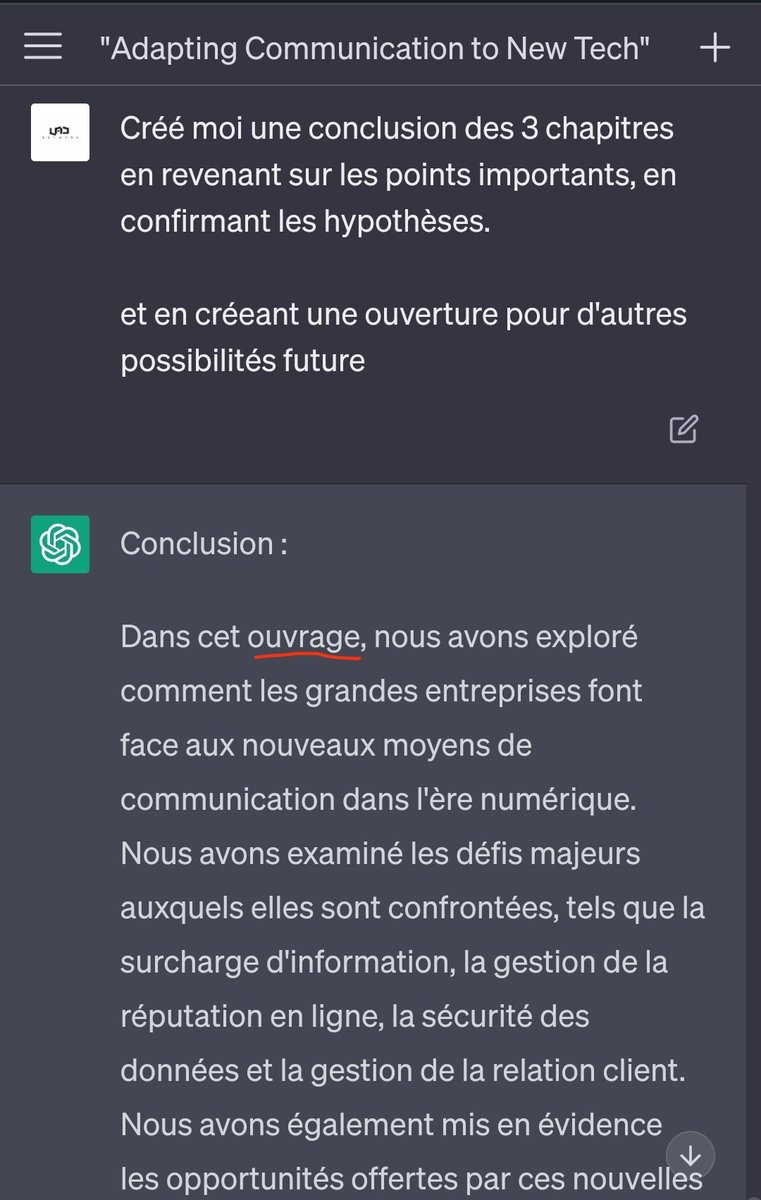 "Adapting Communication to New Tech"

Créé moi une conclusion des 3 chapitres en revenant sur les points importants, en confirmant les hypothèses.

et en créeant une ouverture pour d'autres possibilités future

Conclusion :

Dans cet ouvrage, nous avons exploré comment les grandes entreprises font face aux nouveaux moyens de communication dans l'ère numérique. Nous avons examiné les défis majeurs auxquels elles sont confrontées, tels que la surcharge d'information, la gestion de la réputation en ligne, la sécurité des données et la gestion de la relation client. Nous avons également mis en évidence les opportunités offertes par ces nouvelles